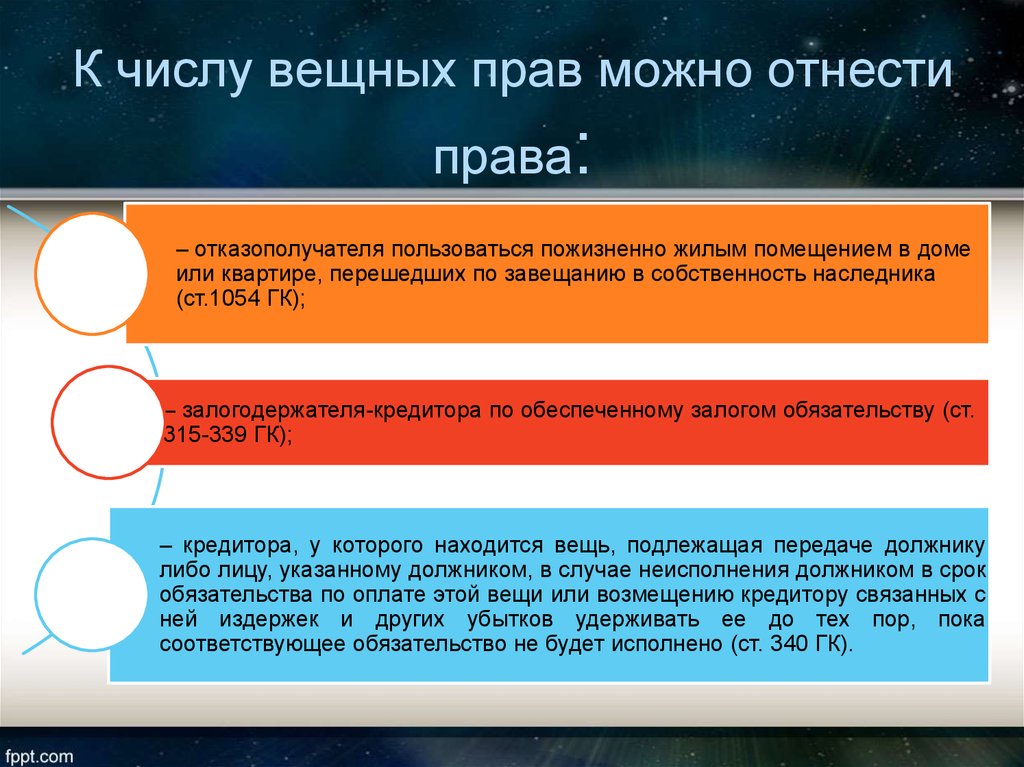 К числу вещных прав можно отнести права:

– отказополучателя пользоваться пожизненно жилым помещением в доме или квартире, перешедших по завещанию в собственность наследника (ст.1054 ГК);

– залогодержателя-кредитора по обеспеченному залогом обязательству (ст. 315-339 ГК);

– кредитора, у которого находится вещь, подлежащая передаче должнику либо лицу, указанному должником, в случае неисполнения должником в срок обязательства по оплате этой вещи или возмещению кредитору связанных с ней издержек и других убытков удерживать ее до тех пор, пока соответствующее обязательство не будет исполнено (ст. 340 ГК).

fppt.com